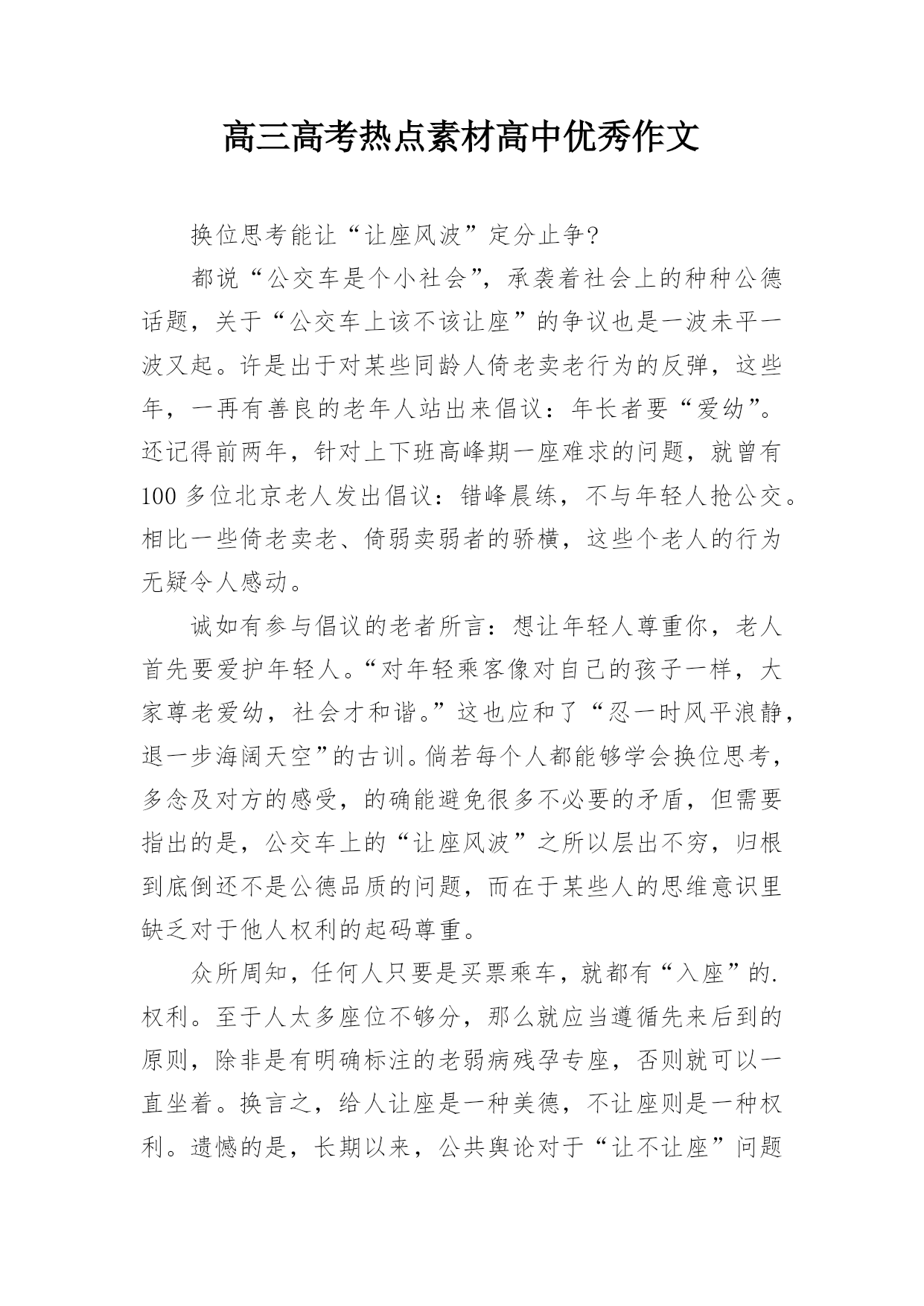 高三高考热点素材高中优秀作文

换位思考能让“让座风波”定分止争?

都说“公交车是个小社会”，承袭着社会上的种种公德话题，关于“公交车上该不该让座”的争议也是一波未平一波又起。许是出于对某些同龄人倚老卖老行为的反弹，这些年，一再有善良的老年人站出来倡议：年长者要“爱幼”。还记得前两年，针对上下班高峰期一座难求的问题，就曾有100多位北京老人发出倡议：错峰晨练，不与年轻人抢公交。相比一些倚老卖老、倚弱卖弱者的骄横，这些个老人的行为无疑令人感动。

诚如有参与倡议的老者所言：想让年轻人尊重你，老人首先要爱护年轻人。“对年轻乘客像对自己的孩子一样，大家尊老爱幼，社会才和谐。”这也应和了“忍一时风平浪静，退一步海阔天空”的古训。倘若每个人都能够学会换位思考，多念及对方的感受，的确能避免很多不必要的矛盾，但需要指出的是，公交车上的“让座风波”之所以层出不穷，归根到底倒还不是公德品质的问题，而在于某些人的思维意识里缺乏对于他人权利的起码尊重。

众所周知，任何人只要是买票乘车，就都有“入座”的.权利。至于人太多座位不够分，那么就应当遵循先来后到的原则，除非是有明确标注的老弱病残孕专座，否则就可以一直坐着。换言之，给人让座是一种美德，不让座则是一种权利。遗憾的是，长期以来，公共舆论对于“让不让座”问题